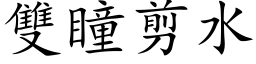 雙瞳剪水